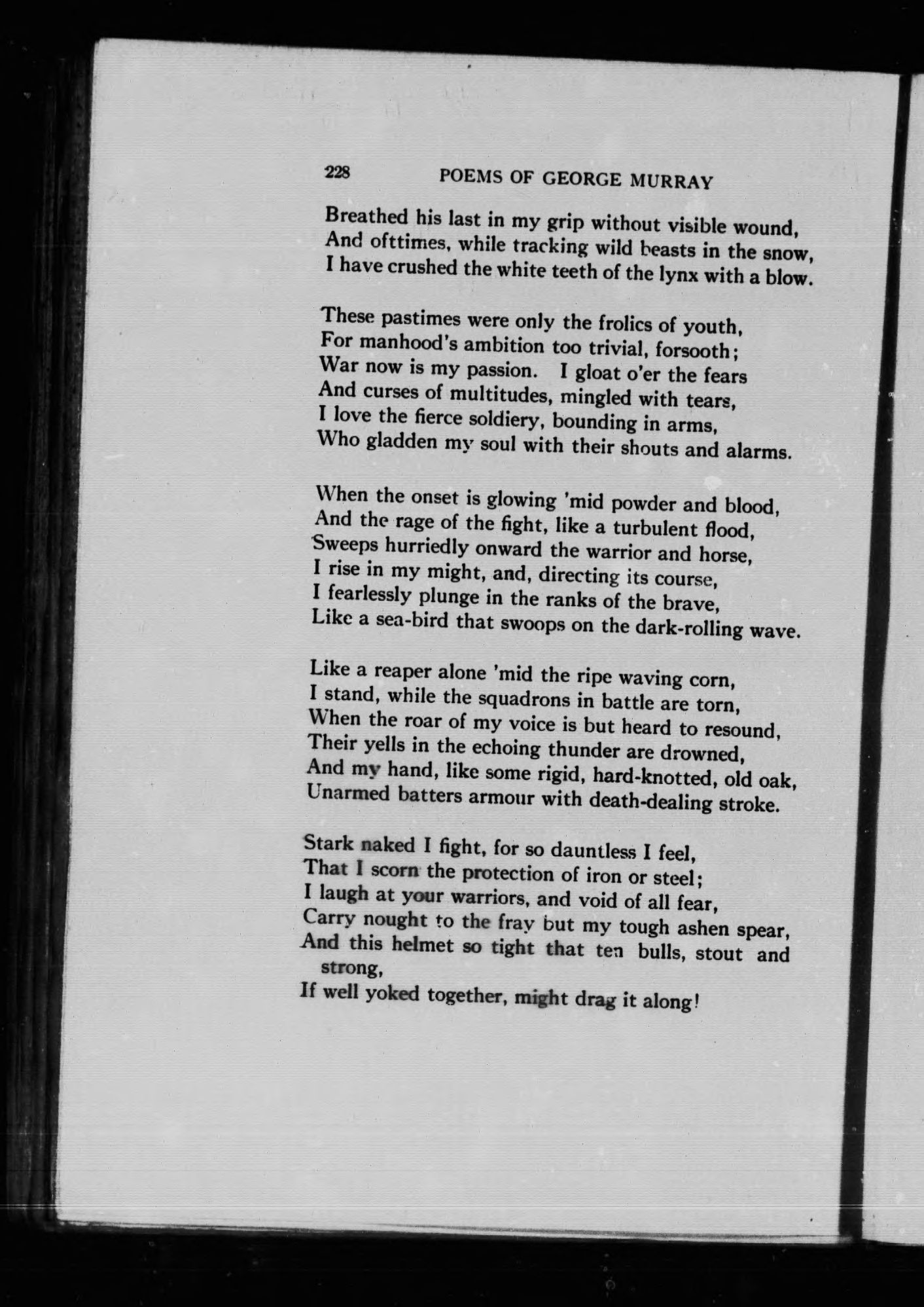 228 POEMS OF GEORGE MURRAY

Breathed his last in my grip without visible wound,
And ofttimes, while tracking wild beasts in the snow,
I have crushed the white teeth of the lynx with a blow.

These pastimes were only the frolics of youth,
For manhood's ambition too trivial, forsooth;
War now is my passion. I gloat o'er the fears
And curses of multitudes, mingled with tears,
I love the fierce soldiery, bounding in arms,
Who gladden my soul with their shouts and alarms.

When the onset is glowing 'mid powder and blood,
And the rage of the fight, like a turbulent flood,
Sweeps hurriedly onward the warrior and horse,
I rise in my might, and, directing its course,
I fearlessly plunge in the ranks of the brave,
Like a sea-bird that swoops on the dark-rolling wave.

Like a reaper alone 'mid the ripe waving corn,
I stand, while the squadrons in battle are torn,
When the roar of my voice is but heard to resound,
Their yells in the echoing thunder are drowned,
And my hand, like some rigid, hard-knotted, old oak,
Unarmed batters armour with death-dealing stroke.

Stark naked I fight, for so dauntless I feel,
That I scorn the protection of iron or steel;
I laugh at your warriors, and void of all fear,
Carry nought to the fray but my tough ashen spear,
And this helmet so tight that ten bulls, stout and strong,
If well yoked together, might drag it along!